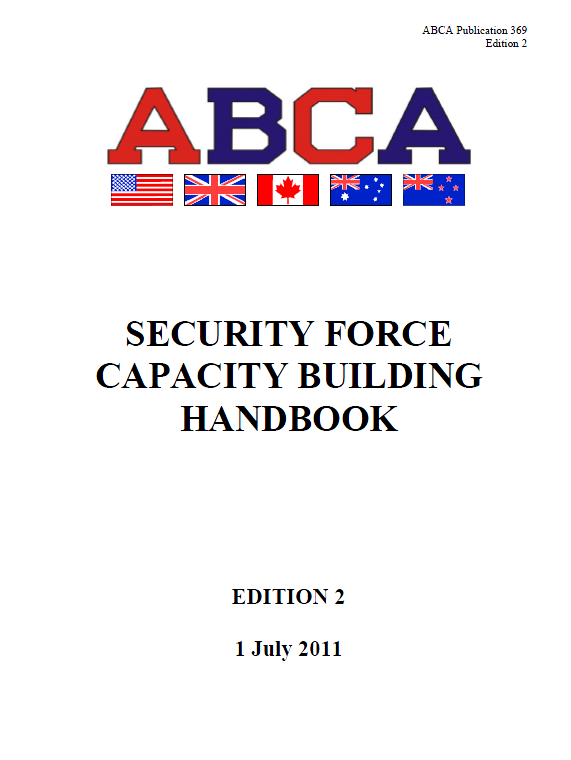 ABCA Publication 369
Edition 2

ABCA

SECURITY FORCE CAPACITY BUILDING HANDBOOK

EDITION 2

1 July 2011